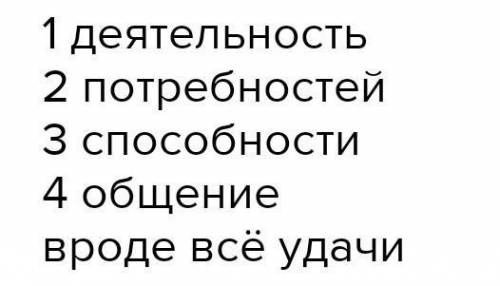 1 деятельность
2 потребностей
3 способности
4 общение
вроде всё удачи